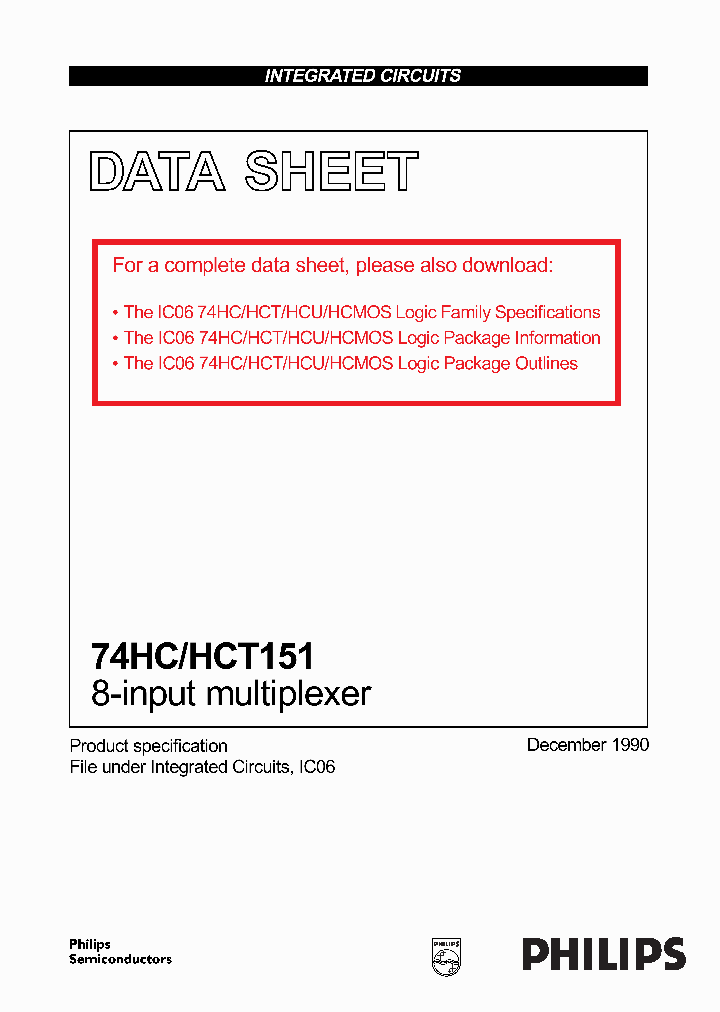 INTEGRATED CIRCUITS

DATA SHEET

For a complete data sheet, please also download:

• The IC06 74HC/HCT/HCU/HCMOS Logic Family Specifications
• The IC06 74HC/HCT/HCU/HCMOS Logic Package Information
• The IC06 74HC/HCT/HCU/HCMOS Logic Package Outlines

74HC/HCT151
8-input multiplexer

Product specification
File under Integrated Circuits, IC06

December 1990

Philips
Semiconductors

PHILIPS

PHILIPS